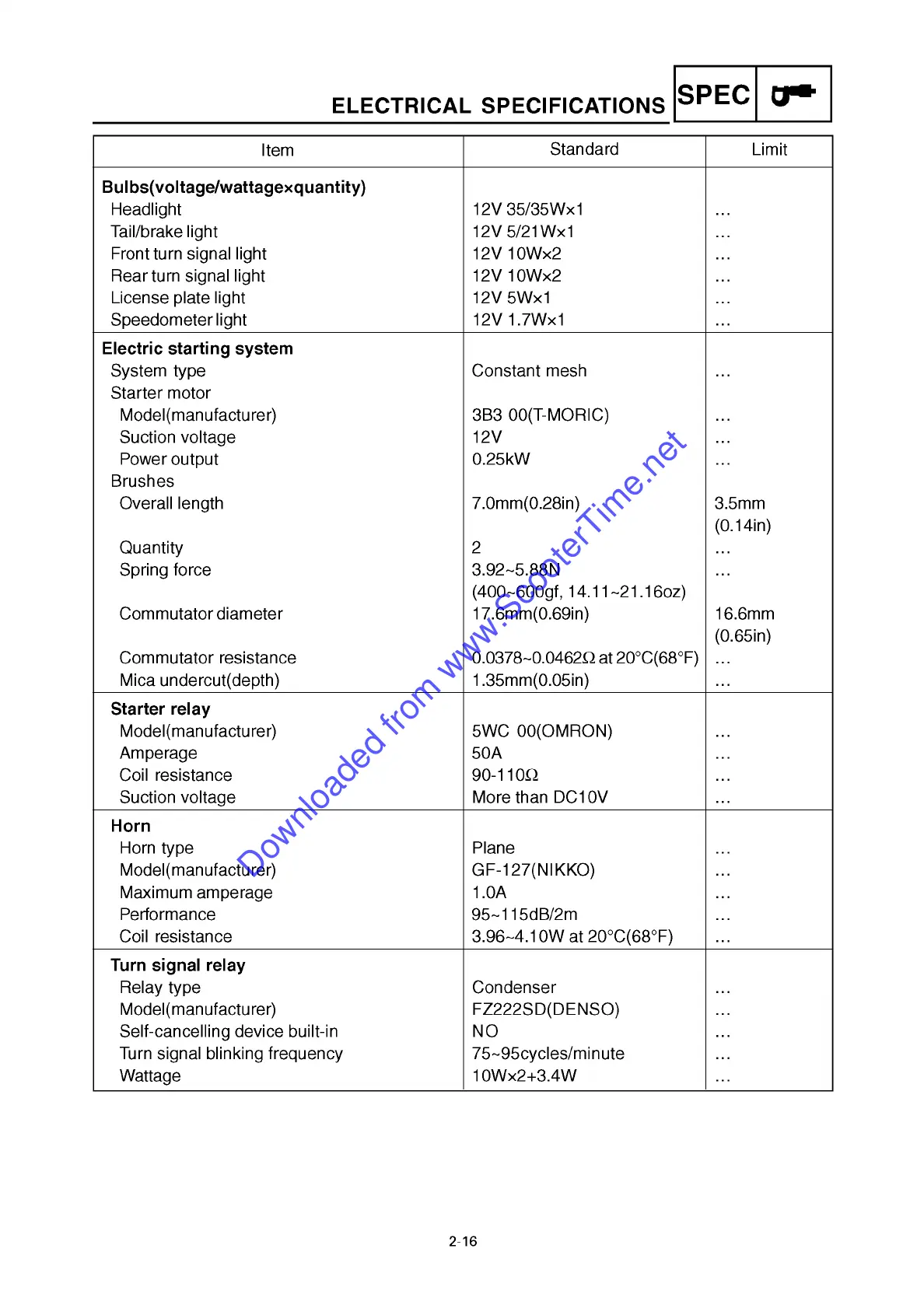 ELECTRICAL SPECIFICATIONS

SPEC

| Item | Standard | Limit |
|---|---|---|
| **Bulbs(voltage/wattage×quantity)** | | |
| Headlight | 12V 35/35W×1 | … |
| Tail/brake light | 12V 5/21W×1 | … |
| Front turn signal light | 12V 10W×2 | … |
| Rear turn signal light | 12V 10W×2 | … |
| License plate light | 12V 5W×1 | … |
| Speedometer light | 12V 1.7W×1 | … |
| **Electric starting system** | | |
| System type | Constant mesh | … |
| Starter motor | | |
| Model(manufacturer) | 3B3 00(T-MORIC) | … |
| Suction voltage | 12V | … |
| Power output | 0.25kW | … |
| Brushes | | |
| Overall length | 7.0mm(0.28in) | 3.5mm (0.14in) |
| Quantity | 2 | … |
| Spring force | 3.92~5.88N (400~600gf, 14.11~21.16oz) | … |
| Commutator diameter | 17.6mm(0.69in) | 16.6mm (0.65in) |
| Commutator resistance | 0.0378~0.0462Ω at 20°C(68°F) | … |
| Mica undercut(depth) | 1.35mm(0.05in) | … |
| **Starter relay** | | |
| Model(manufacturer) | 5WC 00(OMRON) | … |
| Amperage | 50A | … |
| Coil resistance | 90-110Ω | … |
| Suction voltage | More than DC10V | … |
| **Horn** | | |
| Horn type | Plane | … |
| Model(manufacturer) | GF-127(NIKKO) | … |
| Maximum amperage | 1.0A | … |
| Performance | 95~115dB/2m | … |
| Coil resistance | 3.96~4.10W at 20°C(68°F) | … |
| **Turn signal relay** | | |
| Relay type | Condenser | … |
| Model(manufacturer) | FZ222SD(DENSO) | … |
| Self-cancelling device built-in | NO | … |
| Turn signal blinking frequency | 75~95cycles/minute | … |
| Wattage | 10W×2+3.4W | … |

Downloaded from www.ScooterTime.net

2-16